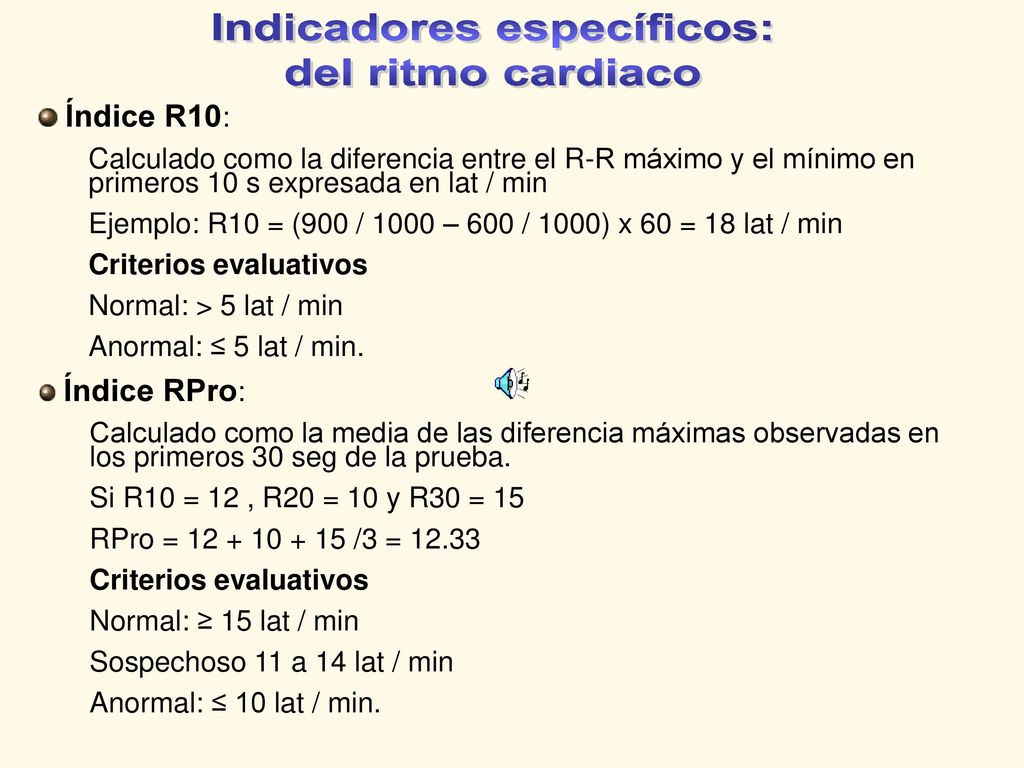 Indicadores específicos:
del ritmo cardiaco

Índice R10:

Calculado como la diferencia entre el R-R máximo y el mínimo en primeros 10 s expresada en lat / min

Ejemplo: R10 = (900 / 1000 – 600 / 1000) x 60 = 18 lat / min

Criterios evaluativos

Normal: > 5 lat / min

Anormal: ≤ 5 lat / min.

Índice RPro:

Calculado como la media de las diferencia máximas observadas en los primeros 30 seg de la prueba.

Si R10 = 12 , R20 = 10 y R30 = 15

RPro = 12 + 10 + 15 /3 = 12.33

Criterios evaluativos

Normal: ≥ 15 lat / min

Sospechoso 11 a 14 lat / min

Anormal: ≤ 10 lat / min.